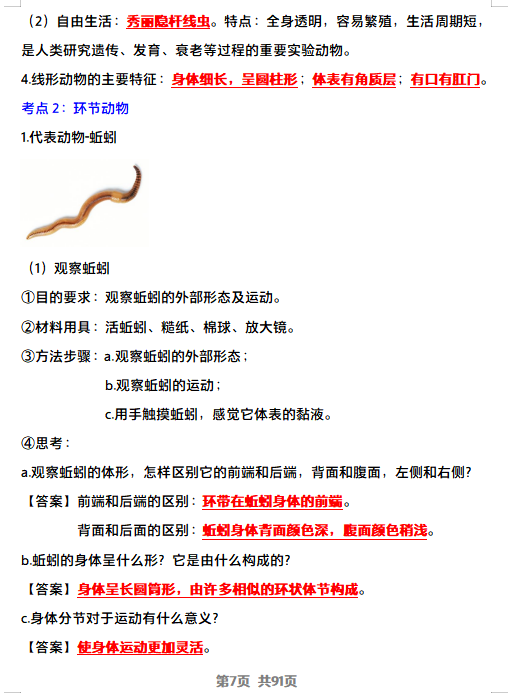 （2）自由生活：秀丽隐杆线虫。特点：全身透明，容易繁殖，生活周期短，是人类研究遗传、发育、衰老等过程的重要实验动物。

4.线形动物的主要特征：身体细长，呈圆柱形；体表有角质层；有口有肛门。

考点 2：环节动物

1.代表动物-蚯蚓

（1）观察蚯蚓

①目的要求：观察蚯蚓的外部形态及运动。

②材料用具：活蚯蚓、糙纸、棉球、放大镜。

③方法步骤：a.观察蚯蚓的外部形态；

b.观察蚯蚓的运动；

c.用手触摸蚯蚓，感觉它体表的黏液。

④思考：

a.观察蚯蚓的体形，怎样区别它的前端和后端，背面和腹面，左侧和右侧？

【答案】前端和后端的区别：环带在蚯蚓身体的前端。

背面和后面的区别：蚯蚓身体背面颜色深，腹面颜色稍浅。

b.蚯蚓的身体呈什么形？它是由什么构成的？

【答案】身体呈长圆筒形，由许多相似的环状体节构成。

c.身体分节对于运动有什么意义？

【答案】使身体运动更加灵活。

第7页 共91页